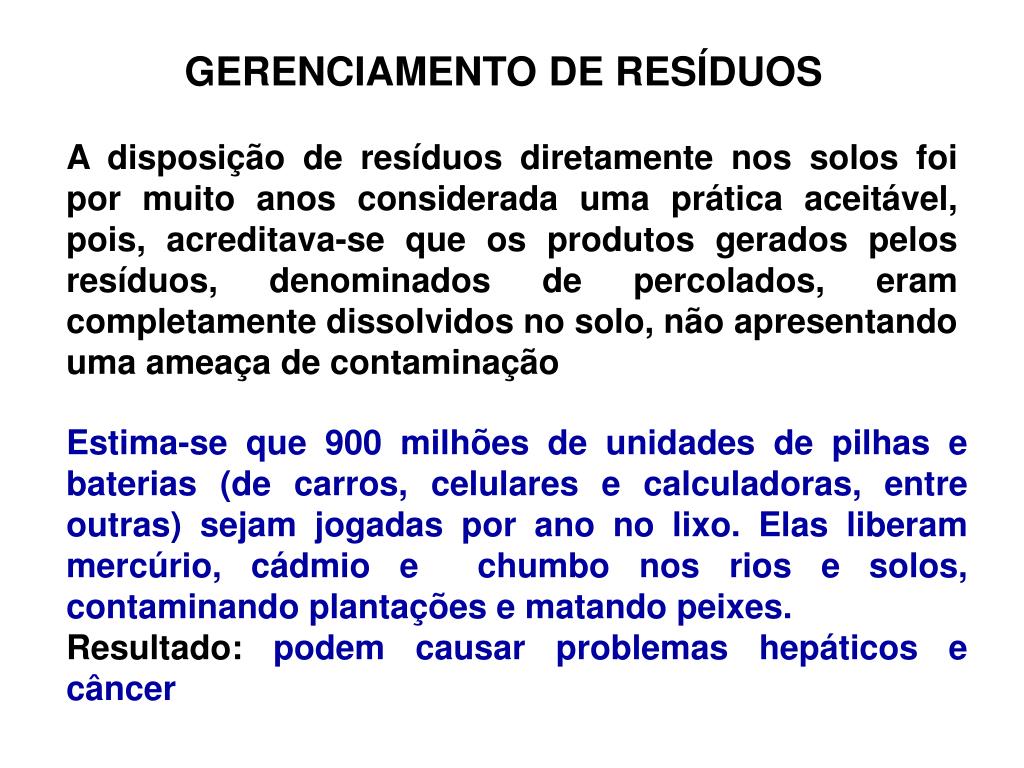 GERENCIAMENTO DE RESÍDUOS

A disposição de resíduos diretamente nos solos foi por muito anos considerada uma prática aceitável, pois, acreditava-se que os produtos gerados pelos resíduos, denominados de percolados, eram completamente dissolvidos no solo, não apresentando uma ameaça de contaminação

Estima-se que 900 milhões de unidades de pilhas e baterias (de carros, celulares e calculadoras, entre outras) sejam jogadas por ano no lixo. Elas liberam mercúrio, cádmio e chumbo nos rios e solos, contaminando plantações e matando peixes.
Resultado: podem causar problemas hepáticos e câncer